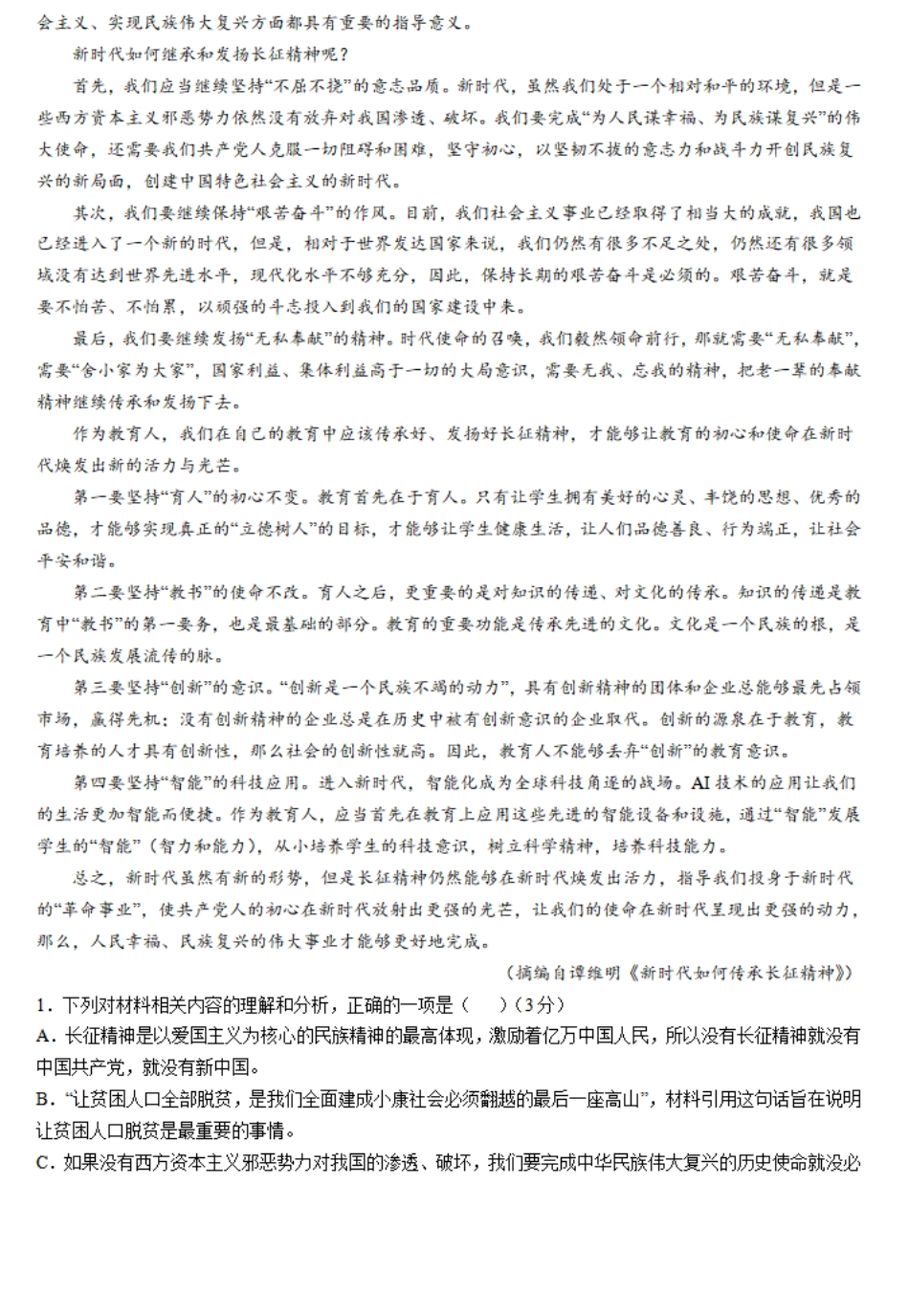 会主义、实现民族伟大复兴方面都具有重要的指导意义。

新时代如何继承和发扬长征精神呢？

首先，我们应当继续坚持“不屈不挠”的意志品质。新时代，虽然我们处于一个相对和平的环境，但是一些西方资本主义邪恶势力依然没有放弃对我国渗透、破坏。我们要完成“为人民谋幸福、为民族谋复兴”的伟大使命，还需要我们共产党人克服一切阻碍和困难，坚守初心，以坚韧不拔的意志力和战斗力开创民族复兴的新局面，创建中国特色社会主义的新时代。

其次，我们要继续保持“艰苦奋斗”的作风。目前，我们社会主义事业已经取得了相当大的成就，我国也已经进入了一个新的时代，但是，相对于世界发达国家来说，我们仍然有很多不足之处，仍然还有很多领域没有达到世界先进水平，现代化水平不够充分，因此，保持长期的艰苦奋斗是必须的。艰苦奋斗，就是要不怕苦、不怕累，以顽强的斗志投入到我们的国家建设中来。

最后，我们要继续发扬“无私奉献”的精神。时代使命的召唤，我们毅然领命前行，那就需要“无私奉献”，需要“舍小家为大家”，国家利益、集体利益高于一切的大局意识，需要无我、忘我的精神，把老一辈的奉献精神继续传承和发扬下去。

作为教育人，我们在自己的教育中应该传承好、发扬好长征精神，才能够让教育的初心和使命在新时代焕发出新的活力与光芒。

第一要坚持“育人”的初心不变。教育首先在于育人。只有让学生拥有美好的心灵、丰饶的思想、优秀的品德，才能够实现真正的“立德树人”的目标，才能够让学生健康生活，让人们品德善良、行为端正，让社会平安和谐。

第二要坚持“教书”的使命不改。育人之后，更重要的是对知识的传递、对文化的传承。知识的传递是教育中“教书”的第一要务，也是最基础的部分。教育的重要功能是传承先进的文化。文化是一个民族的根，是一个民族发展流传的脉。

第三要坚持“创新”的意识。“创新是一个民族不竭的动力”，具有创新精神的团体和企业总能够最先占领市场，赢得先机；没有创新精神的企业总是在历史中被有创新意识的企业取代。创新的源泉在于教育，教育培养的人才具有创新性，那么社会的创新性就高。因此，教育人不能够丢弃“创新”的教育意识。

第四要坚持“智能”的科技应用。进入新时代，智能化成为全球科技角逐的战场。AI技术的应用让我们的生活更加智能而便捷。作为教育人，应当首先在教育上应用这些先进的智能设备和设施，通过“智能”发展学生的“智能”（智力和能力），从小培养学生的科技意识，树立科学精神，培养科技能力。

总之，新时代虽然有新的形势，但是长征精神仍然能够在新时代焕发出活力，指导我们投身于新时代的“革命事业”，使共产党人的初心在新时代放射出更强的光芒，让我们的使命在新时代呈现出更强的动力，那么，人民幸福、民族复兴的伟大事业才能够更好地完成。

（摘编自谭维明《新时代如何传承长征精神》）

1．下列对材料相关内容的理解和分析，正确的一项是（　　）（3分）

A．长征精神是以爱国主义为核心的民族精神的最高体现，激励着亿万中国人民，所以没有长征精神就没有中国共产党，就没有新中国。

B．“让贫困人口全部脱贫，是我们全面建成小康社会必须翻越的最后一座高山”，材料引用这句话旨在说明让贫困人口脱贫是最重要的事情。

C．如果没有西方资本主义邪恶势力对我国的渗透、破坏，我们要完成中华民族伟大复兴的历史使命就没必